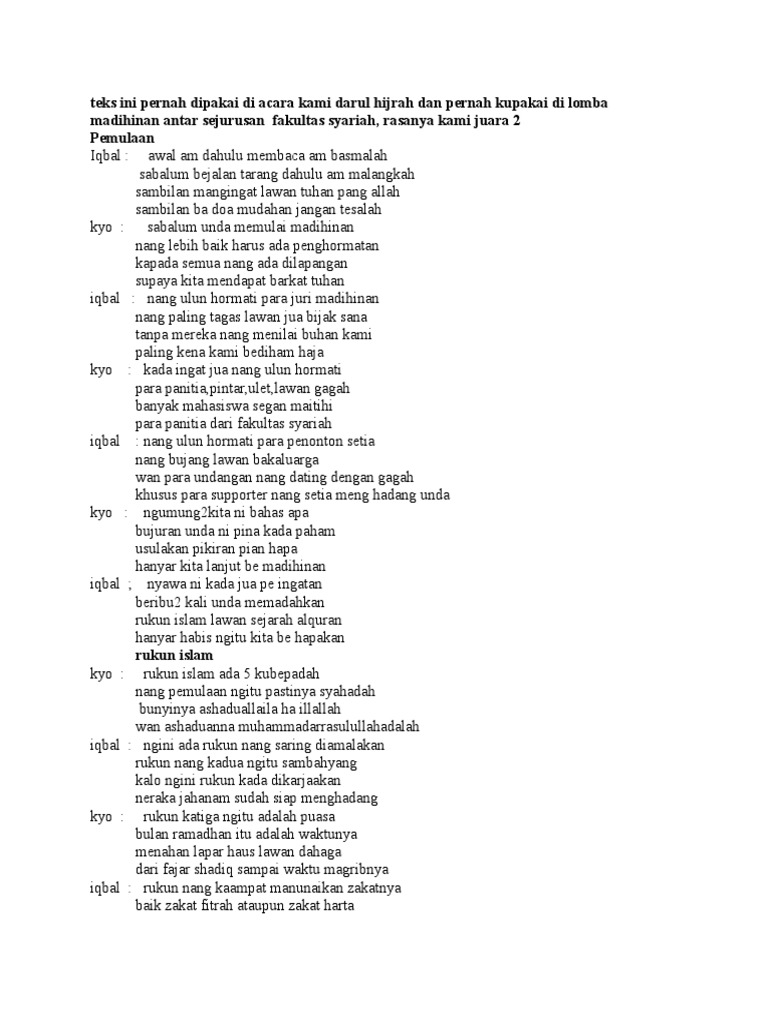 teks ini pernah dipakai di acara kami darul hijrah dan pernah kupakai di lomba madihinan antar sejurusan fakultas syariah, rasanya kami juara 2
Pemulaan
Iqbal : awal am dahulu membaca am basmalah
sabalum bejalan tarang dahulu am malangkah
sambilan mangingat lawan tuhan pang allah
sambilan ba doa mudahan jangan tesalah
kyo : sabalum unda memulai madihinan
nang lebih baik harus ada penghormatan
kapada semua nang ada dilapangan
supaya kita mendapat barkat tuhan
iqbal : nang ulun hormati para juri madihinan
nang paling tagas lawan jua bijak sana
tanpa mereka nang menilai buhan kami
paling kena kami bediham haja
kyo : kada ingat jua nang ulun hormati
para panitia,pintar,ulet,lawan gagah
banyak mahasiswa segan maitihi
para panitia dari fakultas syariah
iqbal : nang ulun hormati para penonton setia
nang bujang lawan bakaluarga
wan para undangan nang dating dengan gagah
khusus para supporter nang setia meng hadang unda
kyo : ngumung2kita ni bahas apa
bujuran unda ni pina kada paham
usulakan pikiran pian hapa
hanyar kita lanjut be madihinan
iqbal ; nyawa ni kada jua pe ingatan
beribu2 kali unda memadahkan
rukun islam lawan sejarah alquran
hanyar habis ngitu kita be hapakan
rukun islam
kyo : rukun islam ada 5 kubepadah
nang pemulaan ngitu pastinya syahadah
bunyinya ashaduallaila ha illallah
wan ashaduanna muhammadarrasulullahadalah
iqbal : ngini ada rukun nang saring diamalakan
rukun nang kadua ngitu sambahyang
kalo ngini rukun kada dikarjaakan
neraka jahanam sudah siap menghadang
kyo : rukun katiga ngitu adalah puasa
bulan ramadhan itu adalah waktunya
menahan lapar haus lawan dahaga
dari fajar shadiq sampai waktu magribnya
iqbal : rukun nang kaampat manunaikan zakatnya
baik zakat fitrah ataupun zakat harta